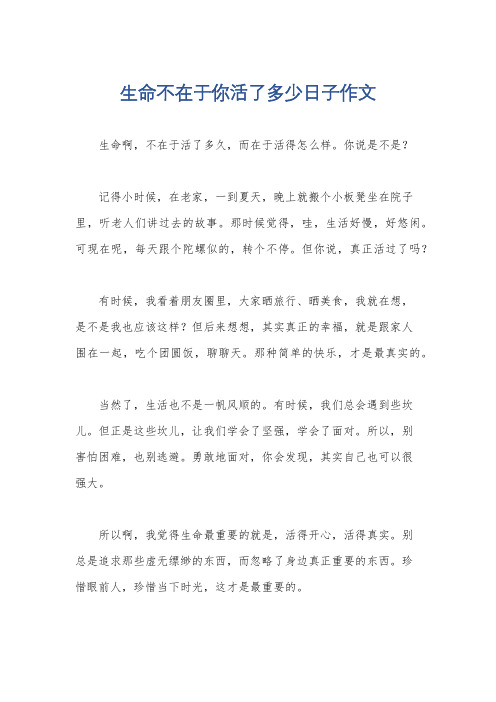 生命不在于你活了多少日子作文

生命啊，不在于活了多久，而在于活得怎么样。你说是不是？

记得小时候，在老家，一到夏天，晚上就搬个小板凳坐在院子里，听老人们讲过去的故事。那时候觉得，哇，生活好慢，好悠闲。可现在呢，每天跟个陀螺似的，转个不停。但你说，真正活过了吗？

有时候，我看着朋友圈里，大家晒旅行、晒美食，我就在想，是不是我也应该这样？但后来想想，其实真正的幸福，就是跟家人围在一起，吃个团圆饭，聊聊天。那种简单的快乐，才是最真实的。

当然了，生活也不是一帆风顺的。有时候，我们总会遇到些坎儿。但正是这些坎儿，让我们学会了坚强，学会了面对。所以，别害怕困难，也别逃避。勇敢地面对，你会发现，其实自己也可以很强大。

所以啊，我觉得生命最重要的就是，活得开心，活得真实。别总是追求那些虚无缥缈的东西，而忽略了身边真正重要的东西。珍惜眼前人，珍惜当下时光，这才是最重要的。